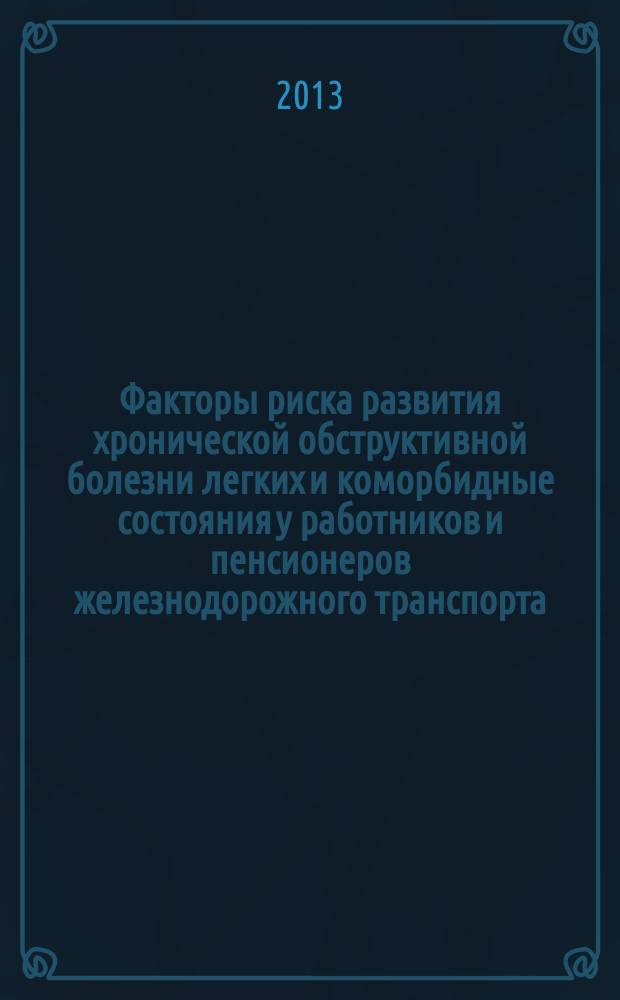 2013

Факторы риска развития хронической обструктивной болезни легких и коморбидные состояния у работников и пенсионеров железнодорожного транспорта